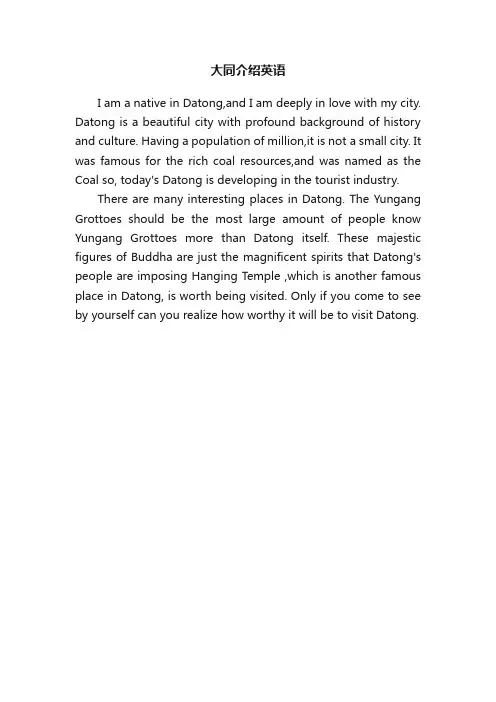 大同介绍英语

I am a native in Datong,and I am deeply in love with my city. Datong is a beautiful city with profound background of history and culture. Having a population of million,it is not a small city. It was famous for the rich coal resources,and was named as the Coal so, today's Datong is developing in the tourist industry.

There are many interesting places in Datong. The Yungang Grottoes should be the most large amount of people know Yungang Grottoes more than Datong itself. These majestic figures of Buddha are just the magnificent spirits that Datong's people are imposing Hanging Temple ,which is another famous place in Datong, is worth being visited. Only if you come to see by yourself can you realize how worthy it will be to visit Datong.